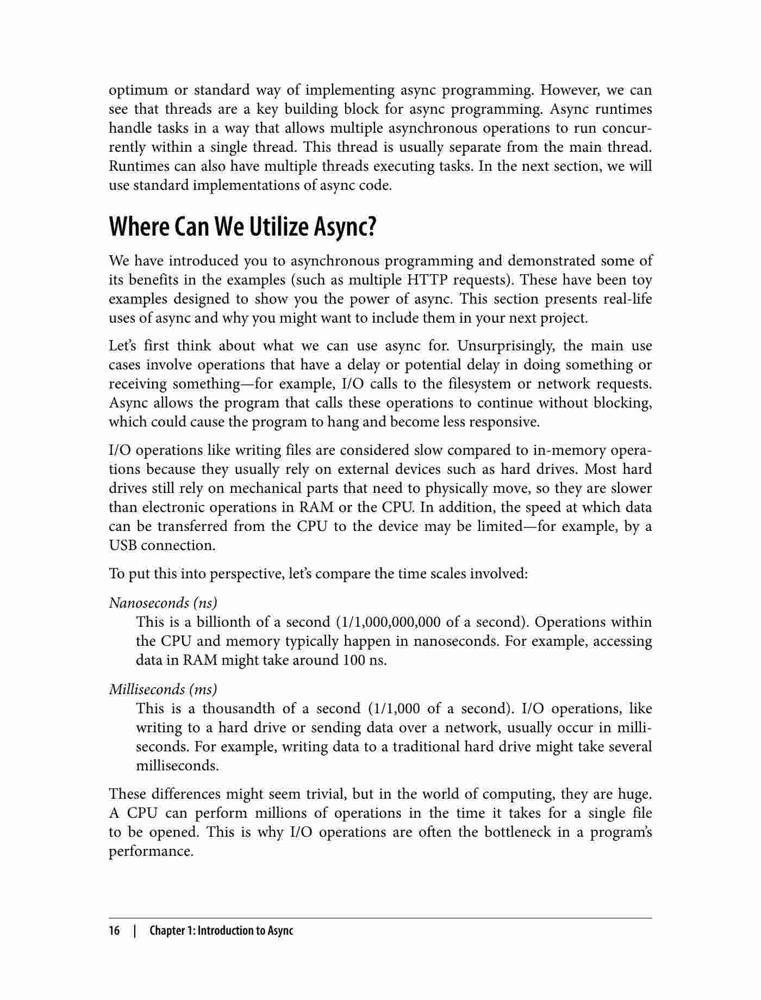 optimum or standard way of implementing async programming. However, we can see that threads are a key building block for async programming. Async runtimes handle tasks in a way that allows multiple asynchronous operations to run concurrently within a single thread. This thread is usually separate from the main thread. Runtimes can also have multiple threads executing tasks. In the next section, we will use standard implementations of async code.

Where Can We Utilize Async?

We have introduced you to asynchronous programming and demonstrated some of its benefits in the examples (such as multiple HTTP requests). These have been toy examples designed to show you the power of async. This section presents real-life uses of async and why you might want to include them in your next project.

Let's first think about what we can use async for. Unsurprisingly, the main use cases involve operations that have a delay or potential delay in doing something or receiving something—for example, I/O calls to the filesystem or network requests. Async allows the program that calls these operations to continue without blocking, which could cause the program to hang and become less responsive.

I/O operations like writing files are considered slow compared to in-memory operations because they usually rely on external devices such as hard drives. Most hard drives still rely on mechanical parts that need to physically move, so they are slower than electronic operations in RAM or the CPU. In addition, the speed at which data can be transferred from the CPU to the device may be limited—for example, by a USB connection.

To put this into perspective, let's compare the time scales involved:

Nanoseconds (ns)
This is a billionth of a second (1/1,000,000,000 of a second). Operations within the CPU and memory typically happen in nanoseconds. For example, accessing data in RAM might take around 100 ns.

Milliseconds (ms)
This is a thousandth of a second (1/1,000 of a second). I/O operations, like writing to a hard drive or sending data over a network, usually occur in milliseconds. For example, writing data to a traditional hard drive might take several milliseconds.

These differences might seem trivial, but in the world of computing, they are huge. A CPU can perform millions of operations in the time it takes for a single file to be opened. This is why I/O operations are often the bottleneck in a program's performance.

16 | Chapter 1: Introduction to Async